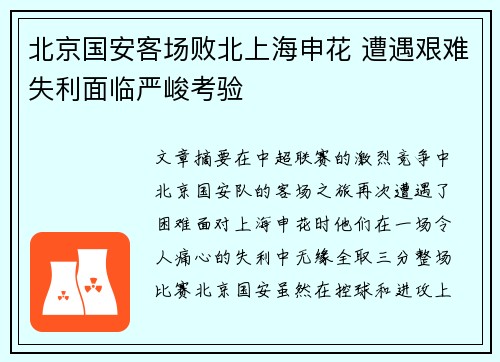 北京国安客场败北上海申花 遭遇艰难失利面临严峻考验

文章摘要在中超联赛的激烈竞争中北京国安队的客场之旅再次遭遇了困难面对上海申花时他们在一场令人痛心的失利中无缘全取三分整场比赛北京国安虽然在控球和进攻上